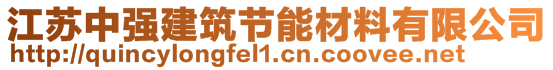 江苏中强建筑节能材料有限公司
http://quincylongfel1.cn.coovee.net